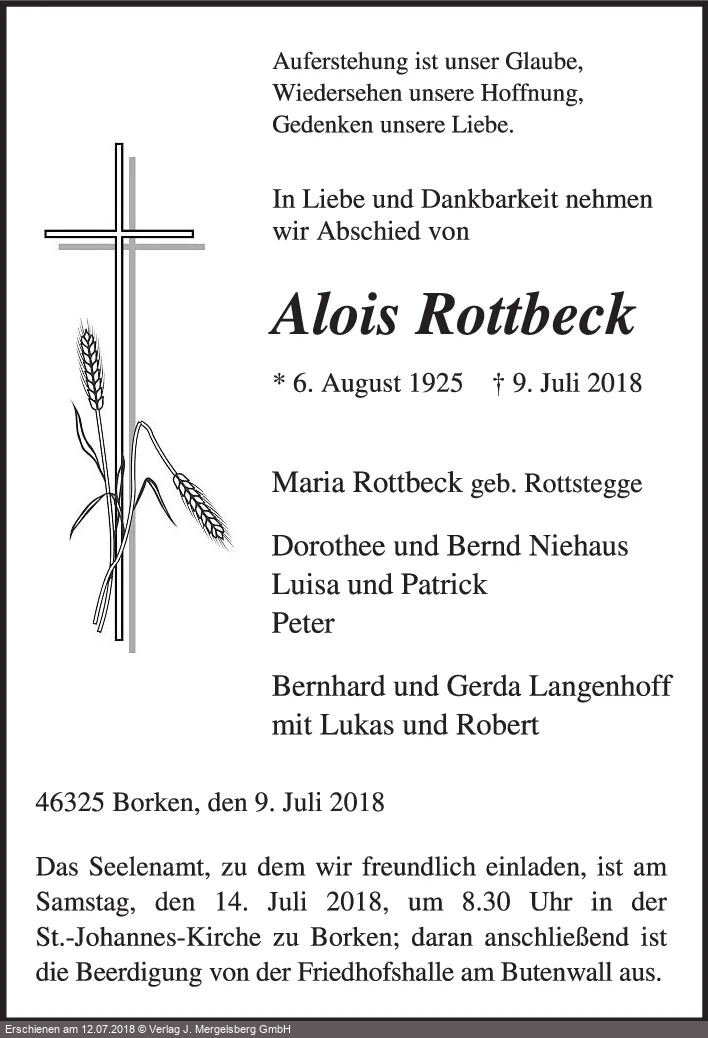 Auferstehung ist unser Glaube,
Wiedersehen unsere Hoffnung,
Gedenken unsere Liebe.

In Liebe und Dankbarkeit nehmen wir Abschied von

Alois Rottbeck

* 6. August 1925 † 9. Juli 2018

Maria Rottbeck geb. Rottstegge

Dorothee und Bernd Niehaus
Luisa und Patrick
Peter

Bernhard und Gerda Langenhoff
mit Lukas und Robert

46325 Borken, den 9. Juli 2018

Das Seelenamt, zu dem wir freundlich einladen, ist am Samstag, den 14. Juli 2018, um 8.30 Uhr in der St.-Johannes-Kirche zu Borken; daran anschließend ist die Beerdigung von der Friedhofshalle am Butenwall aus.

Erschienen am 12.07.2018 © Verlag J. Mergelsberg GmbH